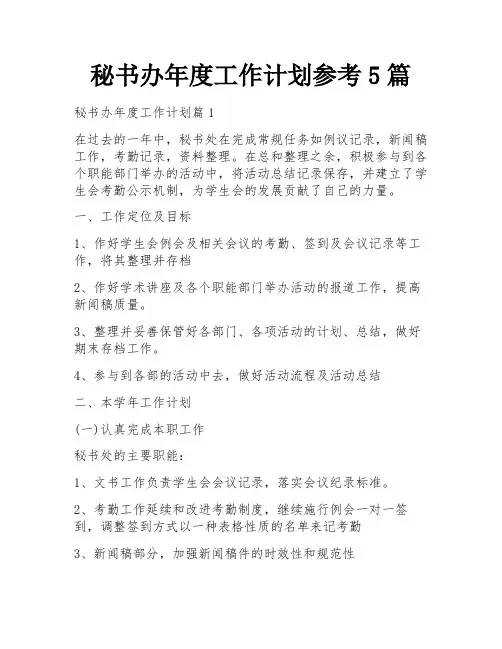 秘书办年度工作计划参考5篇

秘书办年度工作计划篇1

在过去的一年中，秘书处在完成常规任务如例议记录，新闻稿工作，考勤记录，资料整理。在总和整理之余，积极参与到各个职能部门举办的活动中，将活动总结记录保存，并建立了学生会考勤公示机制，为学生会的发展贡献了自己的力量。

一、工作定位及目标

1、作好学生会例会及相关会议的考勤、签到及会议记录等工作，将其整理并存档

2、作好学术讲座及各个职能部门举办活动的报道工作，提高新闻稿质量。

3、整理并妥善保管好各部门、各项活动的计划、总结，做好期末存档工作。

4、参与到各部的活动中去，做好活动流程及活动总结

二、本学年工作计划

(一)认真完成本职工作

秘书处的主要职能：

1、文书工作负责学生会会议记录，落实会议纪录标准。

2、考勤工作延续和改进考勤制度，继续施行例会一对一签到，调整签到方式以一种表格性质的名单来记考勤

3、新闻稿部分，加强新闻稿件的时效性和规范性